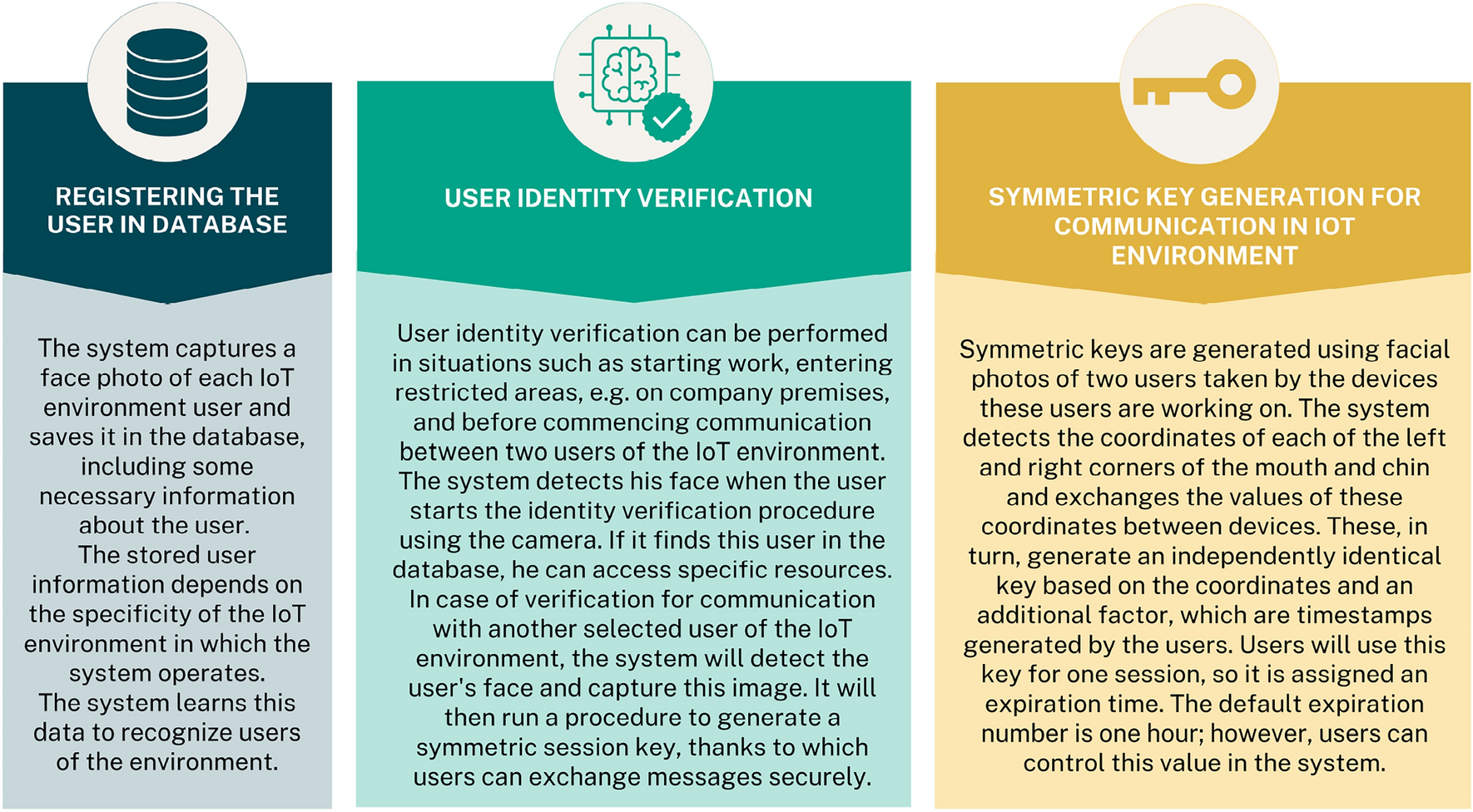 REGISTERING THE USER IN DATABASE

The system captures a face photo of each IoT environment user and saves it in the database, including some necessary information about the user.
The stored user information depends on the specificity of the IoT environment in which the system operates.
The system learns this data to recognize users of the environment.

USER IDENTITY VERIFICATION

User identity verification can be performed in situations such as starting work, entering restricted areas, e.g. on company premises, and before commencing communication between two users of the IoT environment. The system detects his face when the user starts the identity verification procedure using the camera. If it finds this user in the database, he can access specific resources. In case of verification for communication with another selected user of the IoT environment, the system will detect the user's face and capture this image. It will then run a procedure to generate a symmetric session key, thanks to which users can exchange messages securely.

SYMMETRIC KEY GENERATION FOR COMMUNICATION IN IOT ENVIRONMENT

Symmetric keys are generated using facial photos of two users taken by the devices these users are working on. The system detects the coordinates of each of the left and right corners of the mouth and chin and exchanges the values of these coordinates between devices. These, in turn, generate an independently identical key based on the coordinates and an additional factor, which are timestamps generated by the users. Users will use this key for one session, so it is assigned an expiration time. The default expiration number is one hour; however, users can control this value in the system.